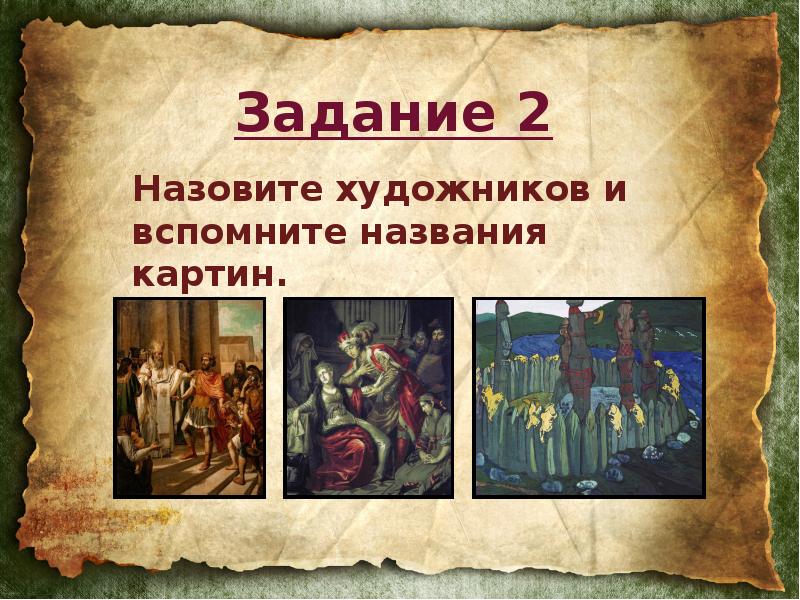 Задание 2

Назовите художников и вспомните названия картин.